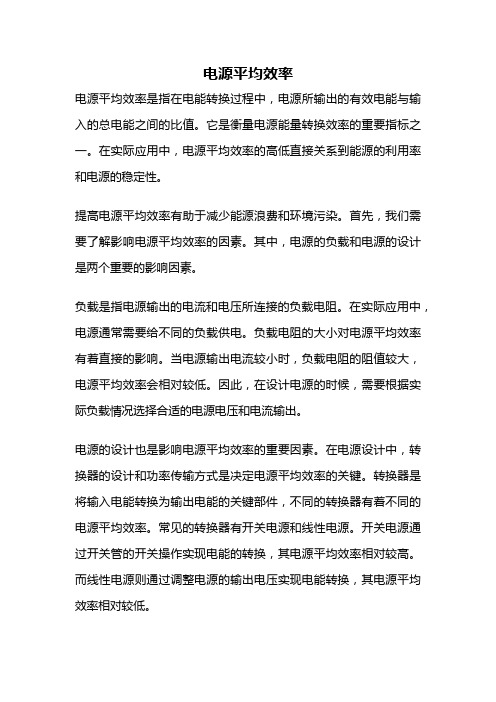 电源平均效率

电源平均效率是指在电能转换过程中，电源所输出的有效电能与输入的总电能之间的比值。它是衡量电源能量转换效率的重要指标之一。在实际应用中，电源平均效率的高低直接关系到能源的利用率和电源的稳定性。

提高电源平均效率有助于减少能源浪费和环境污染。首先，我们需要了解影响电源平均效率的因素。其中，电源的负载和电源的设计是两个重要的影响因素。

负载是指电源输出的电流和电压所连接的负载电阻。在实际应用中，电源通常需要给不同的负载供电。负载电阻的大小对电源平均效率有着直接的影响。当电源输出电流较小时，负载电阻的阻值较大，电源平均效率会相对较低。因此，在设计电源的时候，需要根据实际负载情况选择合适的电源电压和电流输出。

电源的设计也是影响电源平均效率的重要因素。在电源设计中，转换器的设计和功率传输方式是决定电源平均效率的关键。转换器是将输入电能转换为输出电能的关键部件，不同的转换器有着不同的电源平均效率。常见的转换器有开关电源和线性电源。开关电源通过开关管的开关操作实现电能的转换，其电源平均效率相对较高。而线性电源则通过调整电源的输出电压实现电能转换，其电源平均效率相对较低。